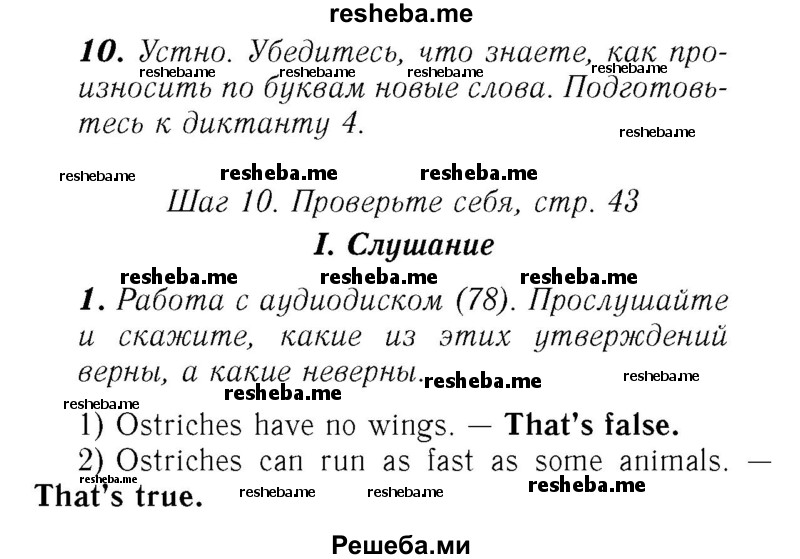 resheba.me

10. Устно. Убедитесь, что знаете, как произносить по буквам новые слова. Подготовьтесь к диктанту 4.

resheba.me resheba.me resheba.me resheba.me resheba.me resheba.me resheba.me resheba.me

Шаг 10. Проверьте себя, стр. 43

I. Слушание

resheba.me resheba.me resheba.me

1. Работа с аудиодиском (78). Прослушайте и скажите, какие из этих утверждений верны, а какие неверны.

resheba.me resheba.me resheba.me resheba.me

1) Ostriches have no wings. — That's false.

2) Ostriches can run as fast as some animals. — That's true.

resheba.me resheba.me resheba.me resheba.me

Решеба.ми